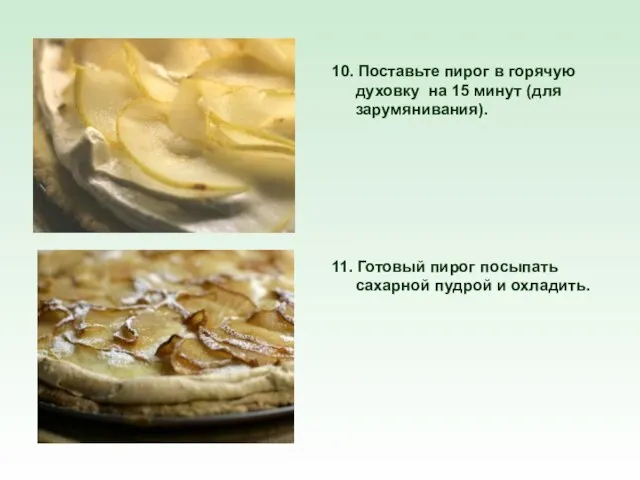 10. Поставьте пирог в горячую духовку на 15 минут (для зарумянивания).

11. Готовый пирог посыпать сахарной пудрой и охладить.